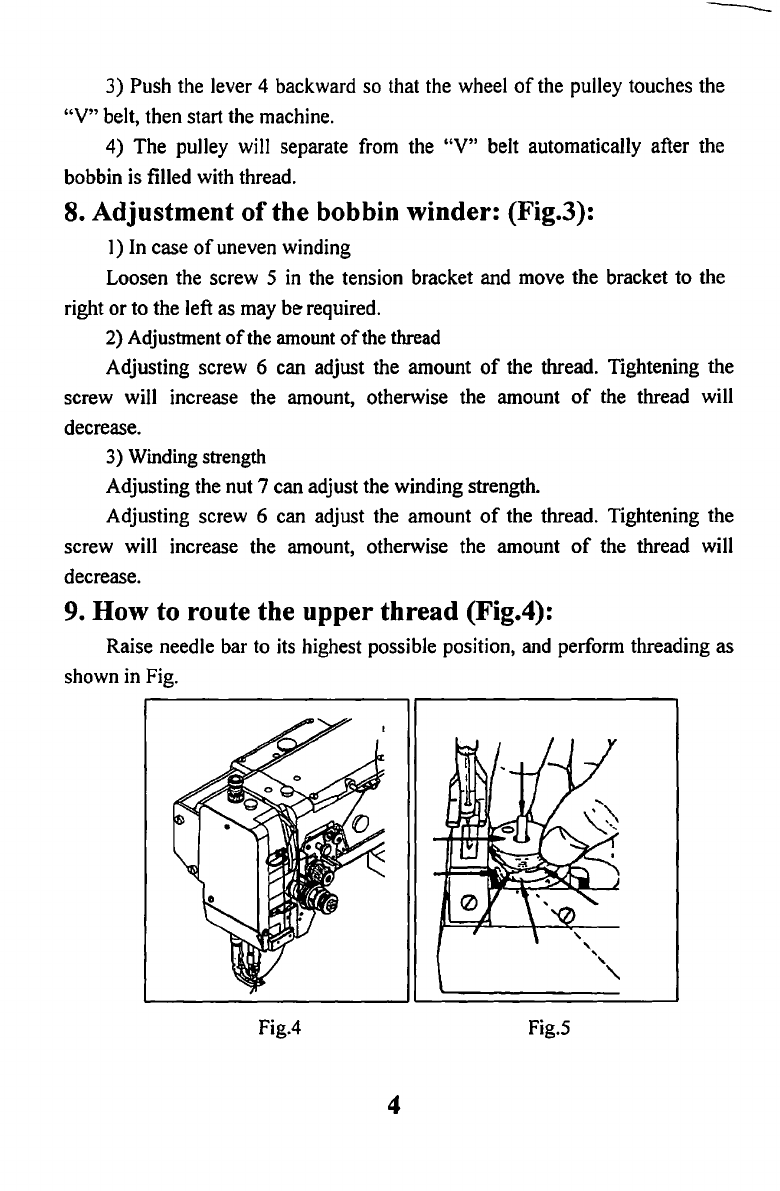 3) Push the lever 4 backward so that the wheel of the pulley touches the "V" belt, then start the machine.

4) The pulley will separate from the "V" belt automatically after the bobbin is filled with thread.

8. Adjustment of the bobbin winder: (Fig.3):

1) In case of uneven winding

Loosen the screw 5 in the tension bracket and move the bracket to the right or to the left as may be required.

2) Adjustment of the amount of the thread

Adjusting screw 6 can adjust the amount of the thread. Tightening the screw will increase the amount, otherwise the amount of the thread will decrease.

3) Winding strength

Adjusting the nut 7 can adjust the winding strength.

Adjusting screw 6 can adjust the amount of the thread. Tightening the screw will increase the amount, otherwise the amount of the thread will decrease.

9. How to route the upper thread (Fig.4):

Raise needle bar to its highest possible position, and perform threading as shown in Fig.

Fig.4

Fig.5

4